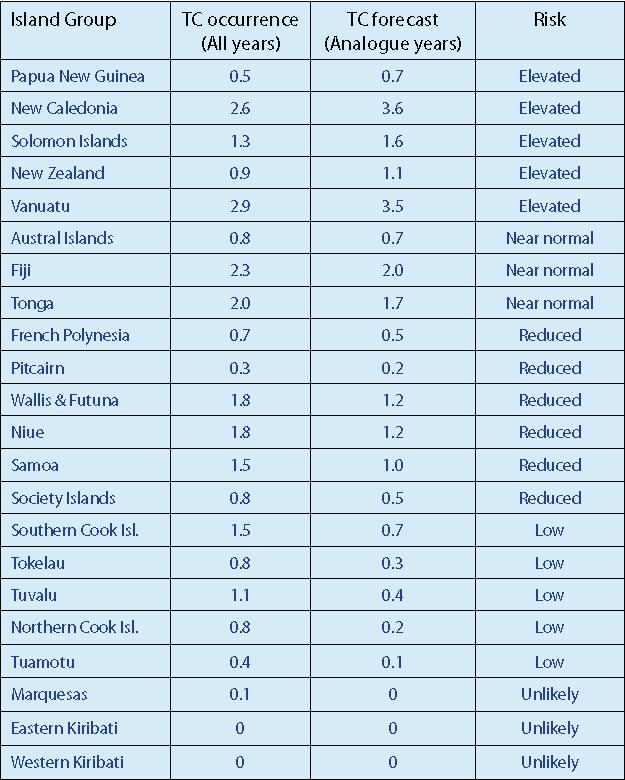 | Island Group | TC occurrence (All years) | TC forecast (Analogue years) | Risk |
|---|---|---|---|
| Papua New Guinea | 0.5 | 0.7 | Elevated |
| New Caledonia | 2.6 | 3.6 | Elevated |
| Solomon Islands | 1.3 | 1.6 | Elevated |
| New Zealand | 0.9 | 1.1 | Elevated |
| Vanuatu | 2.9 | 3.5 | Elevated |
| Austral Islands | 0.8 | 0.7 | Near normal |
| Fiji | 2.3 | 2.0 | Near normal |
| Tonga | 2.0 | 1.7 | Near normal |
| French Polynesia | 0.7 | 0.5 | Reduced |
| Pitcairn | 0.3 | 0.2 | Reduced |
| Wallis & Futuna | 1.8 | 1.2 | Reduced |
| Niue | 1.8 | 1.2 | Reduced |
| Samoa | 1.5 | 1.0 | Reduced |
| Society Islands | 0.8 | 0.5 | Reduced |
| Southern Cook Isl. | 1.5 | 0.7 | Low |
| Tokelau | 0.8 | 0.3 | Low |
| Tuvalu | 1.1 | 0.4 | Low |
| Northern Cook Isl. | 0.8 | 0.2 | Low |
| Tuamotu | 0.4 | 0.1 | Low |
| Marquesas | 0.1 | 0 | Unlikely |
| Eastern Kiribati | 0 | 0 | Unlikely |
| Western Kiribati | 0 | 0 | Unlikely |